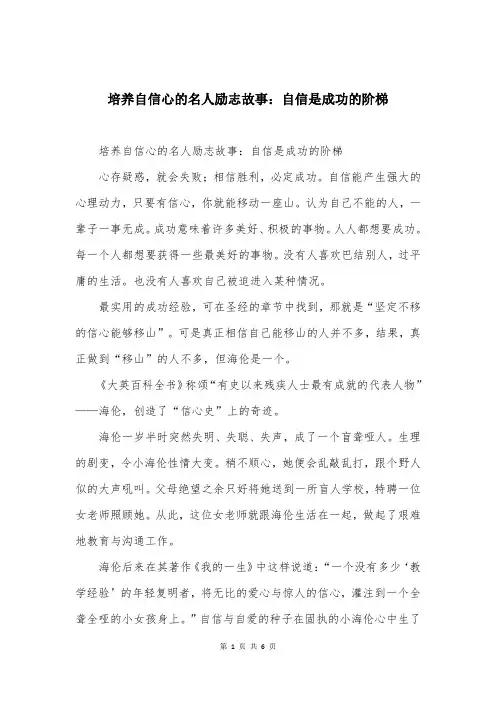 培养自信心的名人励志故事：自信是成功的阶梯

培养自信心的名人励志故事：自信是成功的阶梯

心存疑惑，就会失败；相信胜利，必定成功。自信能产生强大的心理动力，只要有信心，你就能移动一座山。认为自己不能的人，一辈子一事无成。成功意味着许多美好、积极的事物。人人都想要成功。每一个人都想要获得一些最美好的事物。没有人喜欢巴结别人，过平庸的生活。也没有人喜欢自己被迫进入某种情况。

最实用的成功经验，可在圣经的章节中找到，那就是“坚定不移的信心能够移山”。可是真正相信自己能移山的人并不多，结果，真正做到“移山”的人不多，但海伦是一个。

《大英百科全书》称颂“有史以来残疾人士最有成就的代表人物”——海伦，创造了“信心史”上的奇迹。

海伦一岁半时突然失明、失聪、失声，成了一个盲聋哑人。生理的剧变，令小海伦性情大变。稍不顺心，她便会乱敲乱打，跟个野人似的大声吼叫。父母绝望之余只好将她送到一所盲人学校，特聘一位女老师照顾她。从此，这位女老师就跟海伦生活在一起，做起了艰难地教育与沟通工作。

海伦后来在其著作《我的一生》中这样说道：“一个没有多少‘教学经验’的年轻复明者，将无比的爱心与惊人的信心，灌注到一个全聋全哑的小女孩身上。”自信与自爱的种子在固执的小海伦心中生了

第 1 页 共 6 页